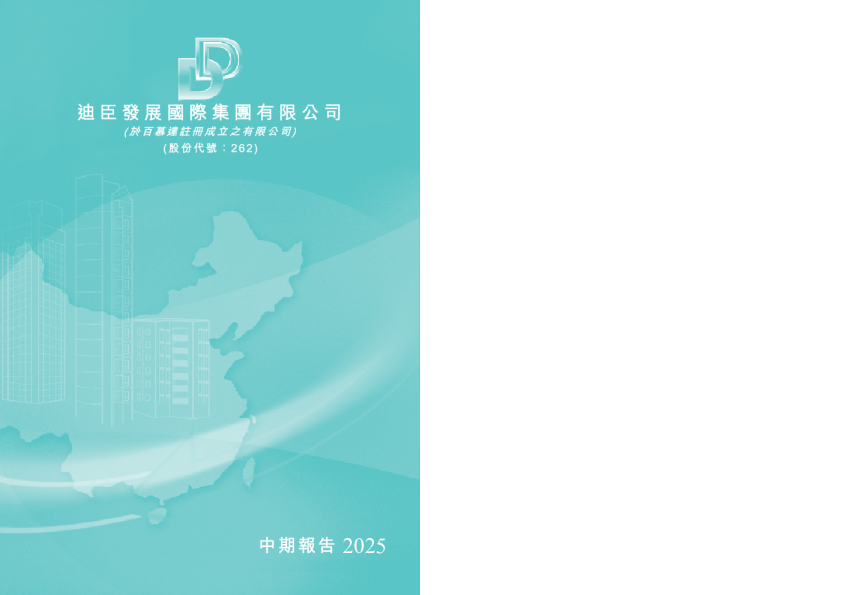 迪臣發展國際集團有限公司
(於百慕達註冊成立之有限公司)
(股份代號：262)

中期報告 2025